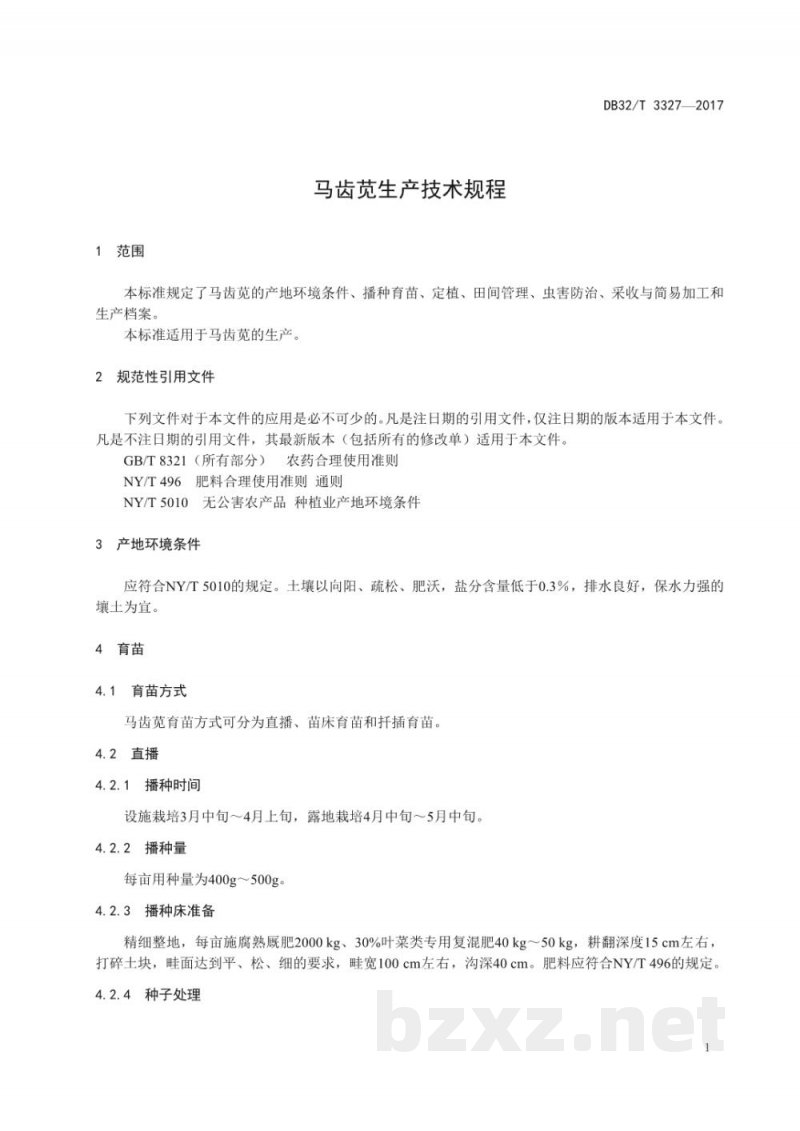 DB32/T 3327—2017

马齿苋生产技术规程

1 范围

本标准规定了马齿苋的产地环境条件、播种育苗、定植、田间管理、虫害防治、采收与简易加工和生产档案。

本标准适用于马齿苋的生产。

2 规范性引用文件

下列文件对于本文件的应用是必不可少的。凡是注日期的引用文件，仅注日期的版本适用于本文件。凡是不注日期的引用文件，其最新版本（包括所有的修改单）适用于本文件。

GB/T 8321（所有部分） 农药合理使用准则

NY/T 496 肥料合理使用准则 通则

NY/T 5010 无公害农产品 种植业产地环境条件

3 产地环境条件

应符合NY/T 5010的规定。土壤以向阳、疏松、肥沃，盐分含量低于0.3%，排水良好，保水力强的壤土为宜。

4 育苗

4.1 育苗方式

马齿苋育苗方式可分为直播、苗床育苗和扦插育苗。

4.2 直播

4.2.1 播种时间

设施栽培3月中旬～4月上旬，露地栽培4月中旬～5月中旬。

4.2.2 播种量

每亩用种量为400g～500g。

4.2.3 播种床准备

精细整地，每亩施腐熟厩肥2000 kg、30%叶菜类专用复混肥40 kg～50 kg，耕翻深度15 cm左右，打碎土块，畦面达到平、松、细的要求，畦宽100 cm左右，沟深40 cm。肥料应符合NY/T 496的规定。

4.2.4 种子处理

1

bzxz.net